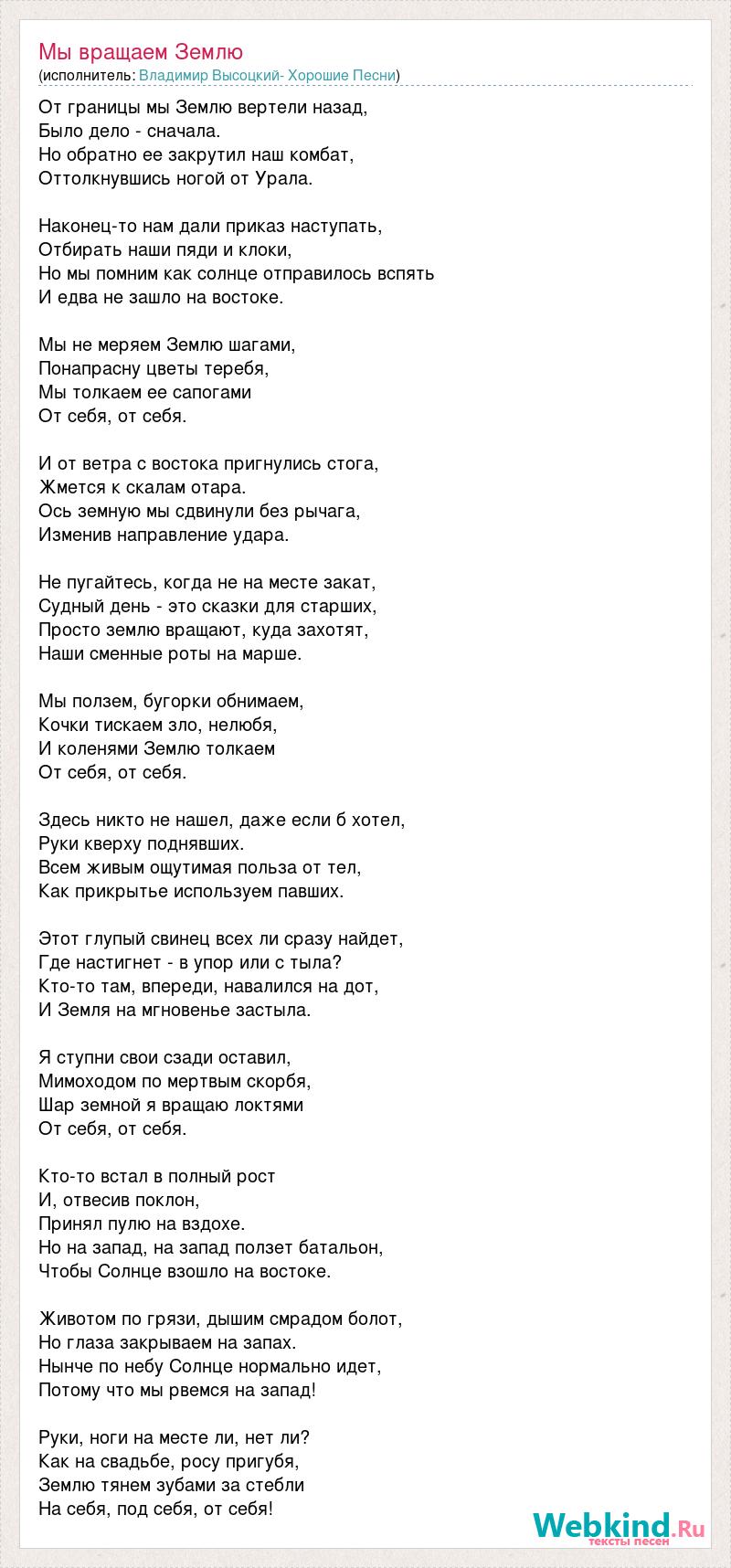 Мы вращаем Землю
(исполнитель: Владимир Высоцкий- Хорошие Песни)

От границы мы Землю вертели назад,
Было дело - сначала.
Но обратно ее закрутил наш комбат,
Оттолкнувшись ногой от Урала.

Наконец-то нам дали приказ наступать,
Отбирать наши пяди и клоки,
Но мы помним как солнце отправилось вспять
И едва не зашло на востоке.

Мы не меряем Землю шагами,
Понапрасну цветы теребя,
Мы толкаем ее сапогами
От себя, от себя.

И от ветра с востока пригнулись стога,
Жмется к скалам отара.
Ось земную мы сдвинули без рычага,
Изменив направление удара.

Не пугайтесь, когда не на месте закат,
Судный день - это сказки для старших,
Просто землю вращают, куда захотят,
Наши сменные роты на марше.

Мы ползем, бугорки обнимаем,
Кочки тискаем зло, нелюбя,
И коленями Землю толкаем
От себя, от себя.

Здесь никто не нашел, даже если б хотел,
Руки кверху поднявших.
Всем живым ощутимая польза от тел,
Как прикрытье используем павших.

Этот глупый свинец всех ли сразу найдет,
Где настигнет - в упор или с тыла?
Кто-то там, впереди, навалился на дот,
И Земля на мгновенье застыла.

Я ступни свои сзади оставил,
Мимоходом по мертвым скорбя,
Шар земной я вращаю локтями
От себя, от себя.

Кто-то встал в полный рост
И, отвесив поклон,
Принял пулю на вздохе.
Но на запад, на запад ползет батальон,
Чтобы Солнце взошло на востоке.

Животом по грязи, дышим смрадом болот,
Но глаза закрываем на запах.
Нынче по небу Солнце нормально идет,
Потому что мы рвемся на запад!

Руки, ноги на месте ли, нет ли?
Как на свадьбе, росу пригубя,
Землю тянем зубами за стебли
На себя, под себя, от себя!

Webkind.Ru
тексты песен